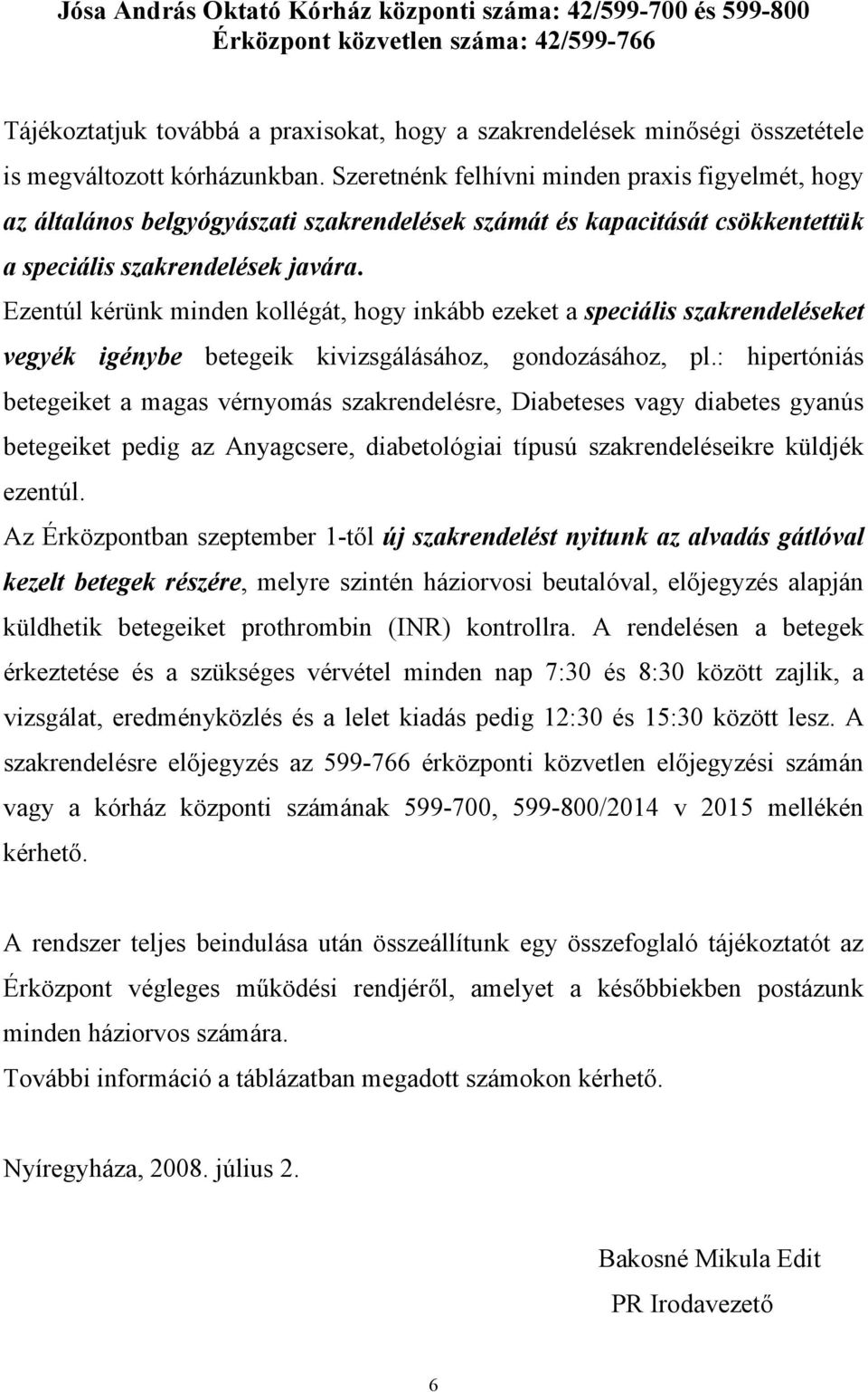 Jósa András Oktató Kórház központi száma: 42/599-700 és 599-800
Érközpont közvetlen száma: 42/599-766

Tájékoztatjuk továbbá a praxisokat, hogy a szakrendelések minőségi összetétele is megváltozott kórházunkban. Szeretnénk felhívni minden praxis figyelmét, hogy az általános belgyógyászati szakrendelések számát és kapacitását csökkentettük a speciális szakrendelések javára.
Ezentúl kérünk minden kollégát, hogy inkább ezeket a speciális szakrendeléseket vegyék igénybe betegeik kivizsgálásához, gondozásához, pl.: hipertóniás betegeiket a magas vérnyomás szakrendelésre, Diabeteses vagy diabetes gyanús betegeiket pedig az Anyagcsere, diabetológiai típusú szakrendeléseikre küldjék ezentúl.
Az Érközpontban szeptember 1-től új szakrendelést nyitunk az alvadás gátlóval kezelt betegek részére, melyre szintén háziorvosi beutalóval, előjegyzés alapján küldhetik betegeiket prothrombin (INR) kontrollra. A rendelésen a betegek érkeztetése és a szükséges vérvétel minden nap 7:30 és 8:30 között zajlik, a vizsgálat, eredményközlés és a lelet kiadás pedig 12:30 és 15:30 között lesz. A szakrendelésre előjegyzés az 599-766 érközponti közvetlen előjegyzési számán vagy a kórház központi számának 599-700, 599-800/2014 v 2015 mellékén kérhető.

A rendszer teljes beindulása után összeállítunk egy összefoglaló tájékoztatót az Érközpont végleges működési rendjéről, amelyet a későbbiekben postázunk minden háziorvos számára.
További információ a táblázatban megadott számokon kérhető.

Nyíregyháza, 2008. július 2.

Bakosné Mikula Edit
PR Irodavezető

6